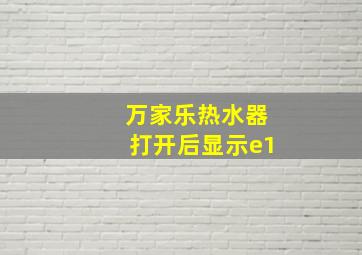 万家乐热水器
打开后显示e1